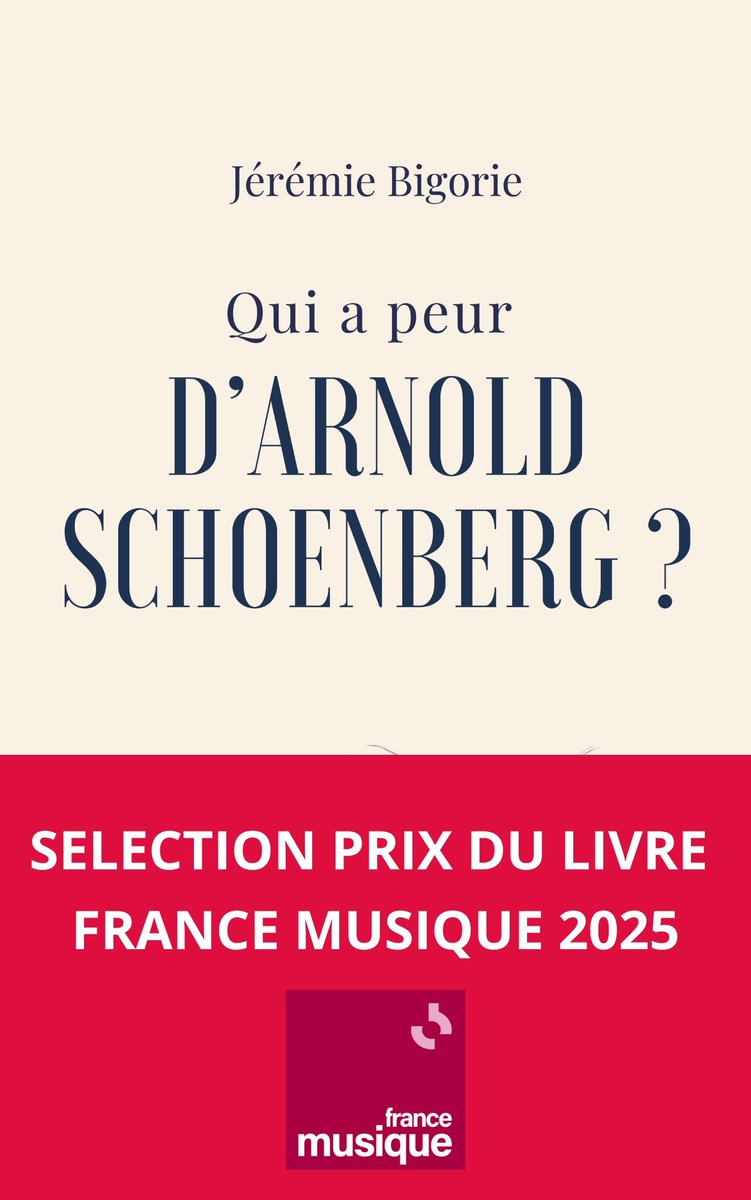 Jérémie Bigorie

Qui a peur
D'ARNOLD SCHOENBERG ?

SELECTION PRIX DU LIVRE FRANCE MUSIQUE 2025

france
musique